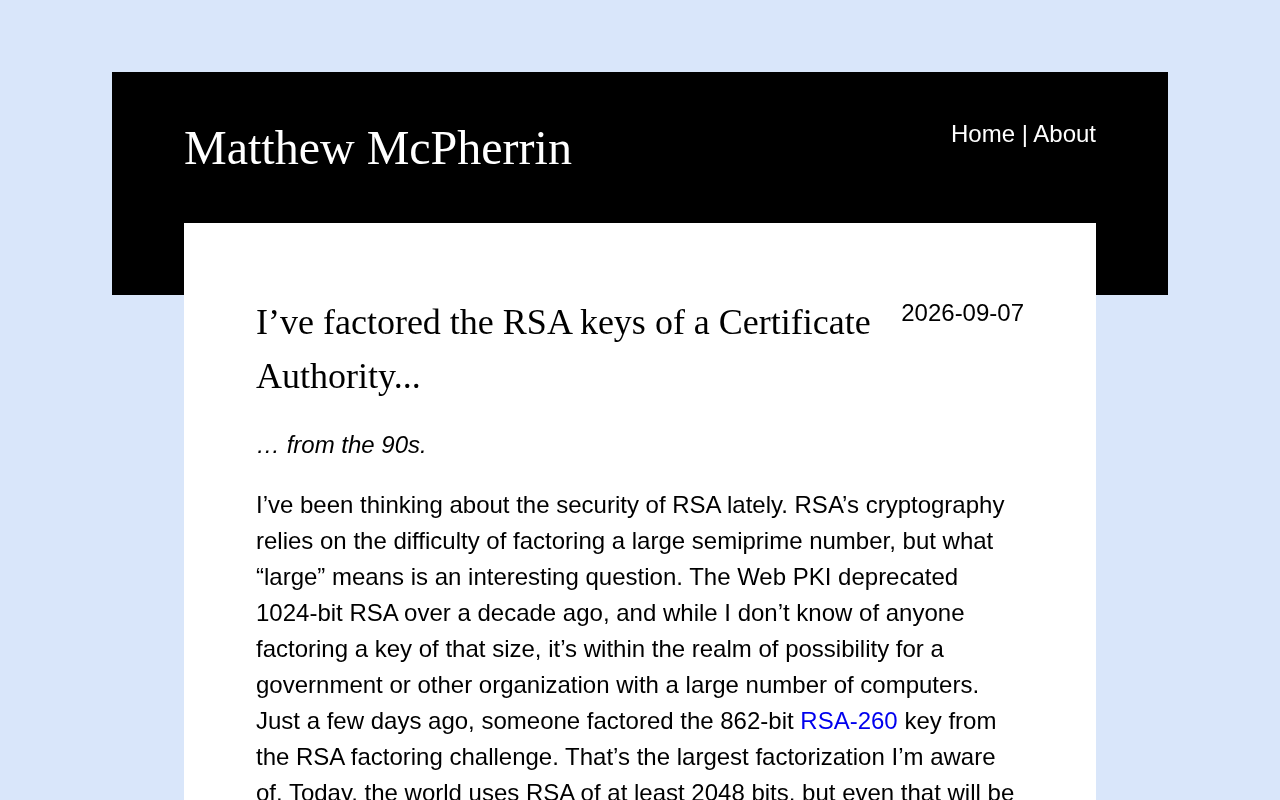 Matthew McPherrin

Home | About

I’ve factored the RSA keys of a Certificate Authority...

2026-09-07

… from the 90s.

I’ve been thinking about the security of RSA lately. RSA’s cryptography relies on the difficulty of factoring a large semiprime number, but what “large” means is an interesting question. The Web PKI deprecated 1024-bit RSA over a decade ago, and while I don’t know of anyone factoring a key of that size, it’s within the realm of possibility for a government or other organization with a large number of computers. Just a few days ago, someone factored the 862-bit RSA-260 key from the RSA factoring challenge. That’s the largest factorization I’m aware of. Today, the world uses RSA of at least 2048 bits, but even that will be